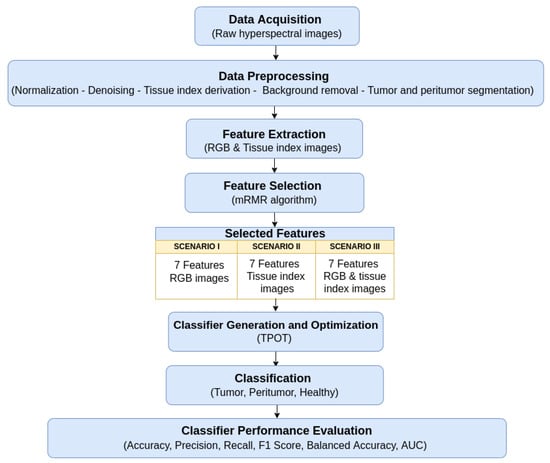 Data Acquisition
(Raw hyperspectral images)

Data Preprocessing
(Normalization - Denoising - Tissue index derivation - Background removal - Tumor and peritumor segmentation)

Feature Extraction
(RGB & Tissue index images)

Feature Selection
(mRMR algorithm)

Selected Features

| SCENARIO I | SCENARIO II | SCENARIO III |
|---|---|---|
| 7 Features RGB images | 7 Features Tissue index images | 7 Features RGB & tissue index images |

Classifier Generation and Optimization
(TPOT)

Classification
(Tumor, Peritumor, Healthy)

Classifier Performance Evaluation
(Accuracy, Precision, Recall, F1 Score, Balanced Accuracy, AUC)